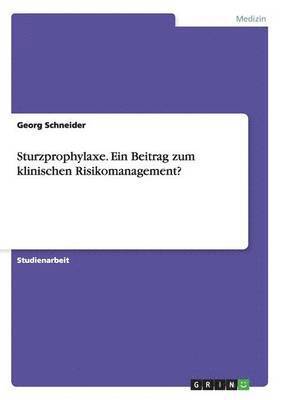 Medizin

Georg Schneider

Sturzprophylaxe. Ein Beitrag zum klinischen Risikomanagement?

Studienarbeit

GRIN